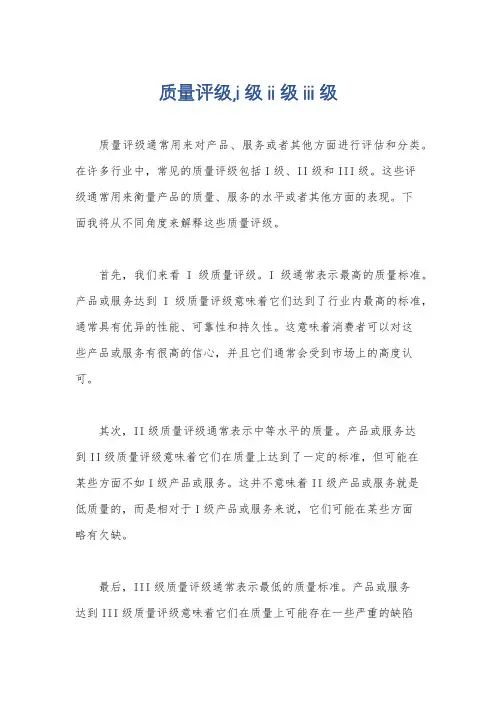 质量评级,i 级 ii 级 iii 级

质量评级通常用来对产品、服务或者其他方面进行评估和分类。在许多行业中，常见的质量评级包括 I 级、II 级和 III 级。这些评级通常用来衡量产品的质量、服务的水平或者其他方面的表现。下面我将从不同角度来解释这些质量评级。

首先，我们来看 I 级质量评级。I 级通常表示最高的质量标准。产品或服务达到 I 级质量评级意味着它们达到了行业内最高的标准，通常具有优异的性能、可靠性和持久性。这意味着消费者可以对这些产品或服务有很高的信心，并且它们通常会受到市场上的高度认可。

其次，II 级质量评级通常表示中等水平的质量。产品或服务达到 II 级质量评级意味着它们在质量上达到了一定的标准，但可能在某些方面不如 I 级产品或服务。这并不意味着 II 级产品或服务就是低质量的，而是相对于 I 级产品或服务来说，它们可能在某些方面略有欠缺。

最后，III 级质量评级通常表示最低的质量标准。产品或服务达到 III 级质量评级意味着它们在质量上可能存在一些严重的缺陷